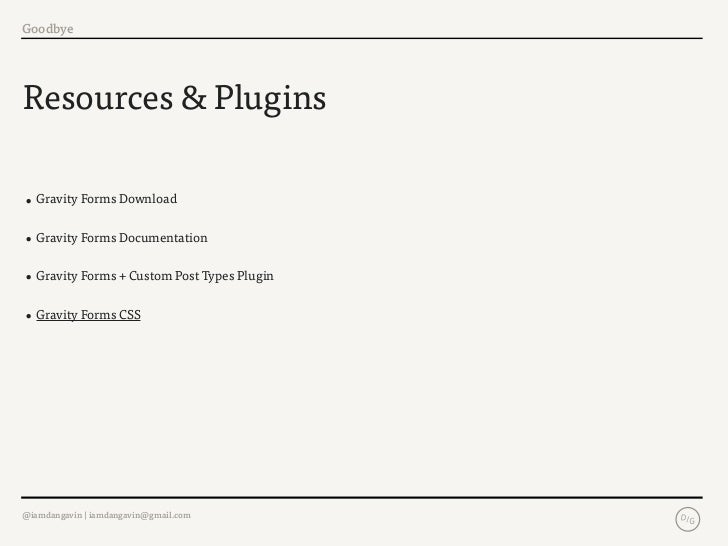 Goodbye

Resources & Plugins

• Gravity Forms Download

• Gravity Forms Documentation

• Gravity Forms + Custom Post Types Plugin

• Gravity Forms CSS

@iamdangavin | iamdangavin@gmail.com

D/G